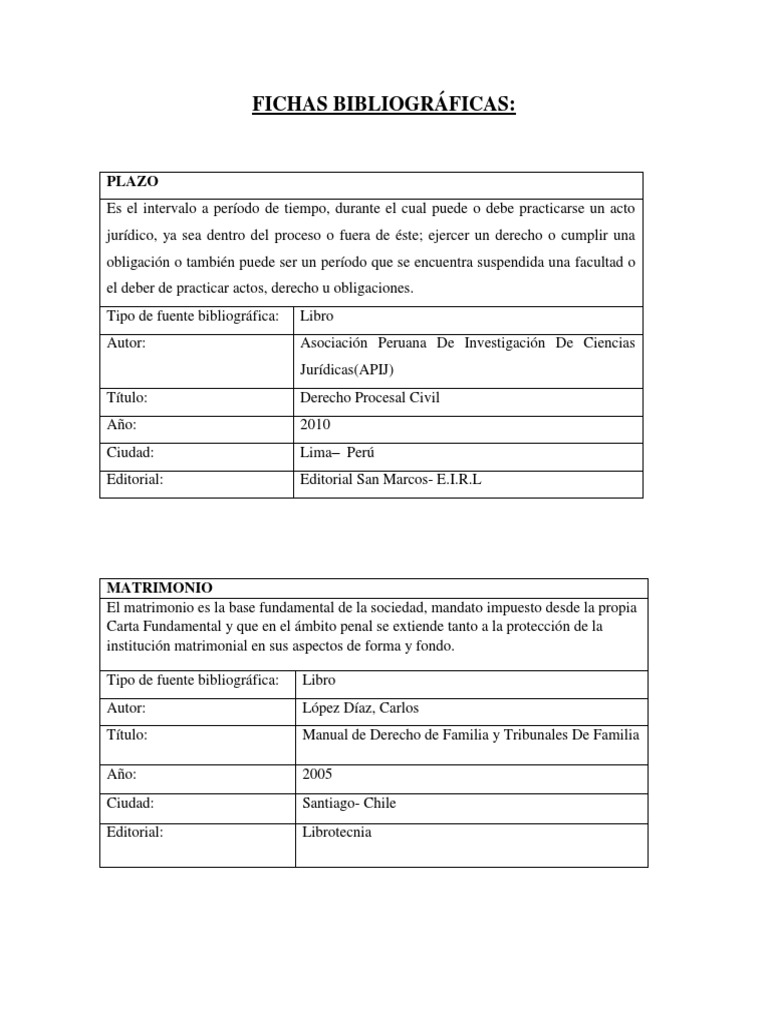 FICHAS BIBLIOGRÁFICAS:

| PLAZO | |
|---|---|
| Es el intervalo a período de tiempo, durante el cual puede o debe practicarse un acto jurídico, ya sea dentro del proceso o fuera de éste; ejercer un derecho o cumplir una obligación o también puede ser un período que se encuentra suspendida una facultad o el deber de practicar actos, derecho u obligaciones. | |
| Tipo de fuente bibliográfica: | Libro |
| Autor: | Asociación Peruana De Investigación De Ciencias Jurídicas(APIJ) |
| Título: | Derecho Procesal Civil |
| Año: | 2010 |
| Ciudad: | Lima– Perú |
| Editorial: | Editorial San Marcos- E.I.R.L |

| MATRIMONIO | |
|---|---|
| El matrimonio es la base fundamental de la sociedad, mandato impuesto desde la propia Carta Fundamental y que en el ámbito penal se extiende tanto a la protección de la institución matrimonial en sus aspectos de forma y fondo. | |
| Tipo de fuente bibliográfica: | Libro |
| Autor: | López Díaz, Carlos |
| Título: | Manual de Derecho de Familia y Tribunales De Familia |
| Año: | 2005 |
| Ciudad: | Santiago- Chile |
| Editorial: | Librotecnia |